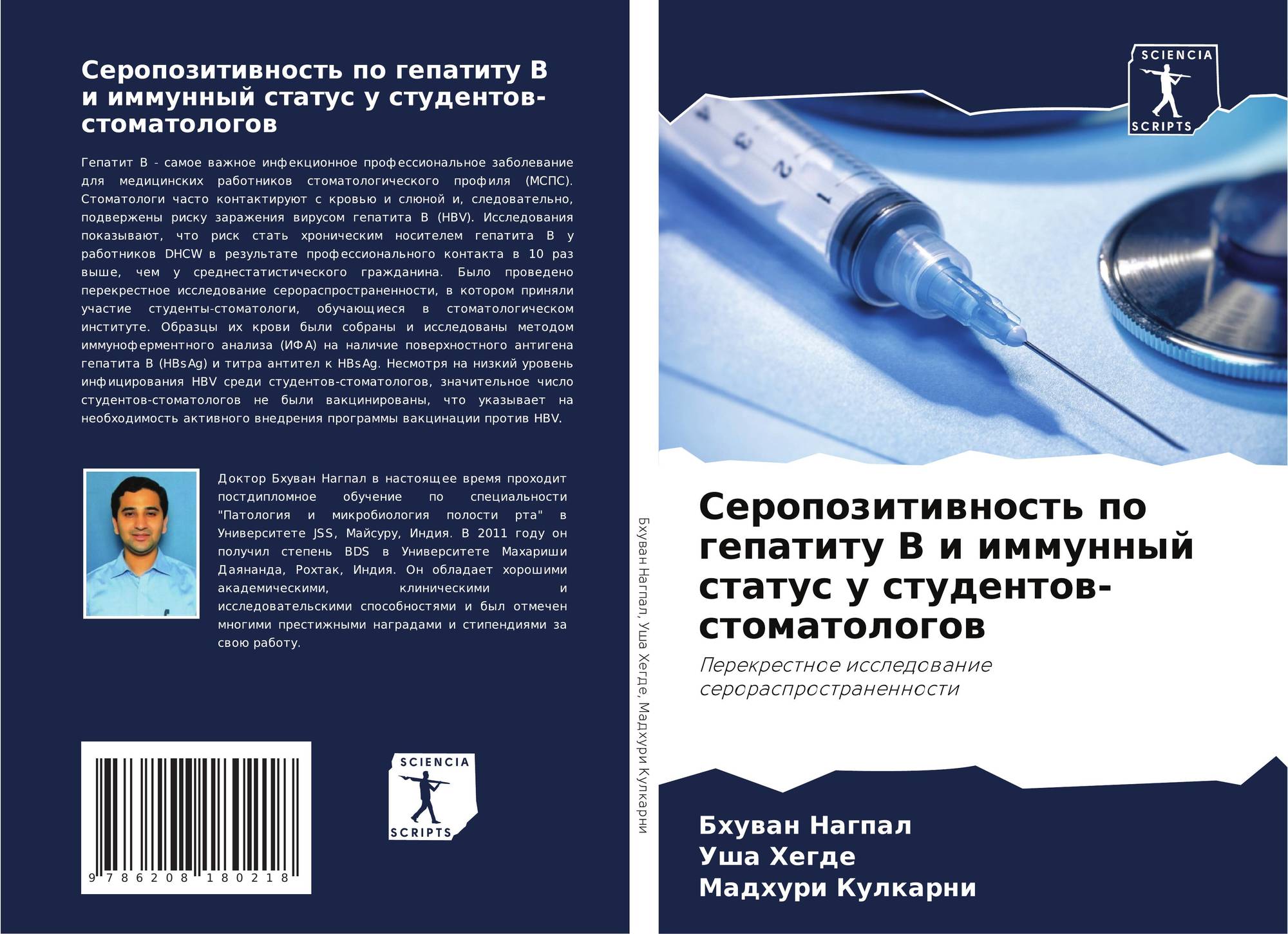 Серопозитивность по гепатиту B и иммунный статус у студентов-стоматологов

Гепатит B - самое важное инфекционное профессиональное заболевание для медицинских работников стоматологического профиля (МСПС). Стоматологи часто контактируют с кровью и слюной и, следовательно, подвержены риску заражения вирусом гепатита B (HBV). Исследования показывают, что риск стать хроническим носителем гепатита B у работников DHCW в результате профессионального контакта в 10 раз выше, чем у среднестатистического гражданина. Было проведено перекрестное исследование серораспространенности, в котором приняли участие студенты-стоматологи, обучающиеся в стоматологическом институте. Образцы их крови были собраны и исследованы методом иммуноферментного анализа (ИФА) на наличие поверхностного антигена гепатита B (HBsAg) и титра антител к HBsAg. Несмотря на низкий уровень инфицирования HBV среди студентов-стоматологов, значительное число студентов-стоматологов не были вакцинированы, что указывает на необходимость активного внедрения программы вакцинации против HBV.

Доктор Бхуван Нагпал в настоящее время проходит постдипломное обучение по специальности "Патология и микробиология полости рта" в Университете JSS, Майсуру, Индия. В 2011 году он получил степень BDS в Университете Махариши Даянанда, Рохтак, Индия. Он обладает хорошими академическими, клиническими и исследовательскими способностями и был отмечен многими престижными наградами и стипендиями за свою работу.

9 786208 180218

SCIENCIA
SCRIPTS

Бхуван Нагпал, Уша Хегде, Мадхури Кулкарни

SCIENCIA
SCRIPTS

Серопозитивность по гепатиту B и иммунный статус у студентов-стоматологов

Перекрестное исследование серораспространенности

Бхуван Нагпал
Уша Хегде
Мадхури Кулкарни